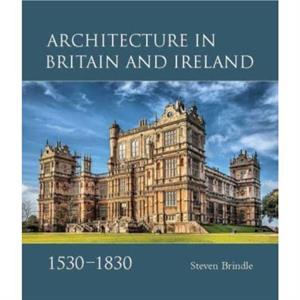 ARCHITECTURE IN BRITAIN AND IRELAND

1530–1830

Steven Brindle